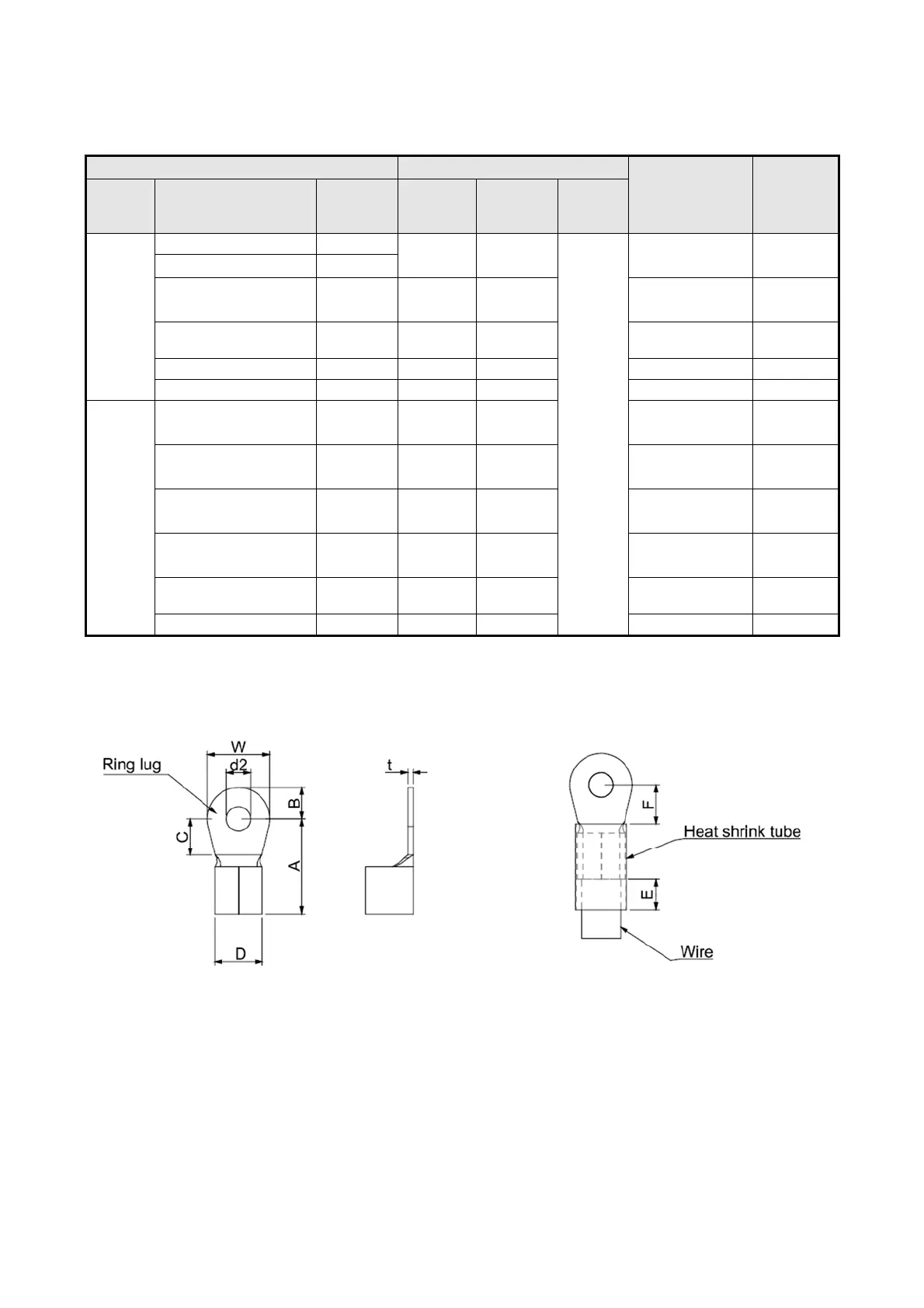 Ring lug

W

d2

B

C

A

D

t

F

Heat shrink tube

E

Wire